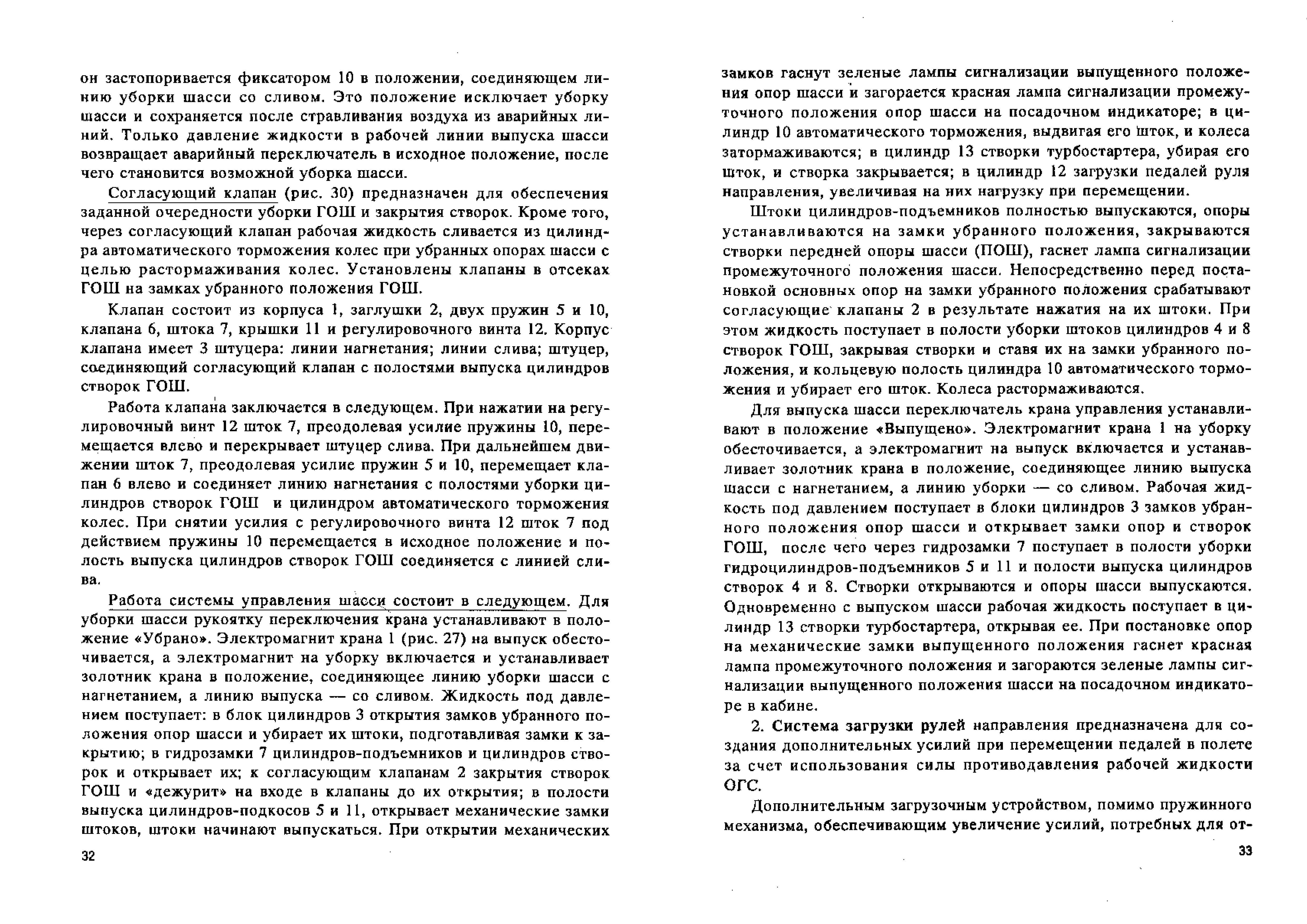 он застопоривается фиксатором 10 в положении, соединяющем линию уборки шасси со сливом. Это положение исключает уборку шасси и сохраняется после стравливания воздуха из аварийных линий. Только давление жидкости в рабочей линии выпуска шасси возвращает аварийный переключатель в исходное положение, после чего становится возможной уборка шасси.

Согласующий клапан (рис. 30) предназначен для обеспечения заданной очередности уборки ГОШ и закрытия створок. Кроме того, через согласующий клапан рабочая жидкость сливается из цилиндра автоматического торможения колес при убранных опорах шасси с целью растормаживания колес. Установлены клапаны в отсеках ГОШ на замках убранного положения ГОШ.

Клапан состоит из корпуса 1, заглушки 2, двух пружин 5 и 10, клапана 6, штока 7, крышки 11 и регулировочного винта 12. Корпус клапана имеет 3 штуцера: линии нагнетания; линии слива; штуцер, соединяющий согласующий клапан с полостями выпуска цилиндров створок ГОШ.

Работа клапана заключается в следующем. При нажатии на регулировочный винт 12 шток 7, преодолевая усилие пружины 10, перемещается влево и перекрывает штуцер слива. При дальнейшем движении шток 7, преодолевая усилие пружин 5 и 10, перемещает клапан 6 влево и соединяет линию нагнетания с полостями уборки цилиндров створок ГОШ и цилиндром автоматического торможения колес. При снятии усилия с регулировочного винта 12 шток 7 под действием пружины 10 перемещается в исходное положение и полость выпуска цилиндров створок ГОШ соединяется с линией слива.

Работа системы управления шасси состоит в следующем. Для уборки шасси рукоятку переключения крана устанавливают в положение «Убрано». Электромагнит крана 1 (рис. 27) на выпуск обесточивается, а электромагнит на уборку включается и устанавливает золотник крана в положение, соединяющее линию уборки шасси с нагнетанием, а линию выпуска — со сливом. Жидкость под давлением поступает: в блок цилиндров 3 открытия замков убранного положения опор шасси и убирает их штоки, подготавливая замки к закрытию; в гидрозамки 7 цилиндров-подъемников и цилиндров створок и открывает их; к согласующим клапанам 2 закрытия створок ГОШ и «дежурит» на входе в клапаны до их открытия; в полости выпуска цилиндров-подкосов 5 и 11, открывает механические замки штоков, штоки начинают выпускаться. При открытии механических

32

замков гаснут зеленые лампы сигнализации выпущенного положения опор шасси и загорается красная лампа сигнализации промежуточного положения опор шасси на посадочном индикаторе; в цилиндр 10 автоматического торможения, выдвигая его шток, и колеса затормаживаются; в цилиндр 13 створки турбостартера, убирая его шток, и створка закрывается; в цилиндр 12 загрузки педалей руля направления, увеличивая на них нагрузку при перемещении.

Штоки цилиндров-подъемников полностью выпускаются, опоры устанавливаются на замки убранного положения, закрываются створки передней опоры шасси (ПОШ), гаснет лампа сигнализации промежуточного положения шасси. Непосредственно перед постановкой основных опор на замки убранного положения срабатывают согласующие клапаны 2 в результате нажатия на их штоки. При этом жидкость поступает в полости уборки штоков цилиндров 4 и 8 створок ГОШ, закрывая створки и ставя их на замки убранного положения, и кольцевую полость цилиндра 10 автоматического торможения и убирает его шток. Колеса растормаживаются.

Для выпуска шасси переключатель крана управления устанавливают в положение «Выпущено». Электромагнит крана 1 на уборку обесточивается, а электромагнит на выпуск включается и устанавливает золотник крана в положение, соединяющее линию выпуска шасси с нагнетанием, а линию уборки — со сливом. Рабочая жидкость под давлением поступает в блоки цилиндров 3 замков убранного положения опор шасси и открывает замки опор и створок ГОШ, после чего через гидрозамки 7 поступает в полости уборки гидроцилиндров-подъемников 5 и 11 и полости выпуска цилиндров створок 4 и 8. Створки открываются и опоры шасси выпускаются. Одновременно с выпуском шасси рабочая жидкость поступает в цилиндр 13 створки турбостартера, открывая ее. При постановке опор на механические замки выпущенного положения гаснет красная лампа промежуточного положения и загораются зеленые лампы сигнализации выпущенного положения шасси на посадочном индикаторе в кабине.

2. Система загрузки рулей направления предназначена для создания дополнительных усилий при перемещении педалей в полете за счет использования силы противодавления рабочей жидкости ОГС.

Дополнительным загрузочным устройством, помимо пружинного механизма, обеспечивающим увеличение усилий, потребных для от-

33